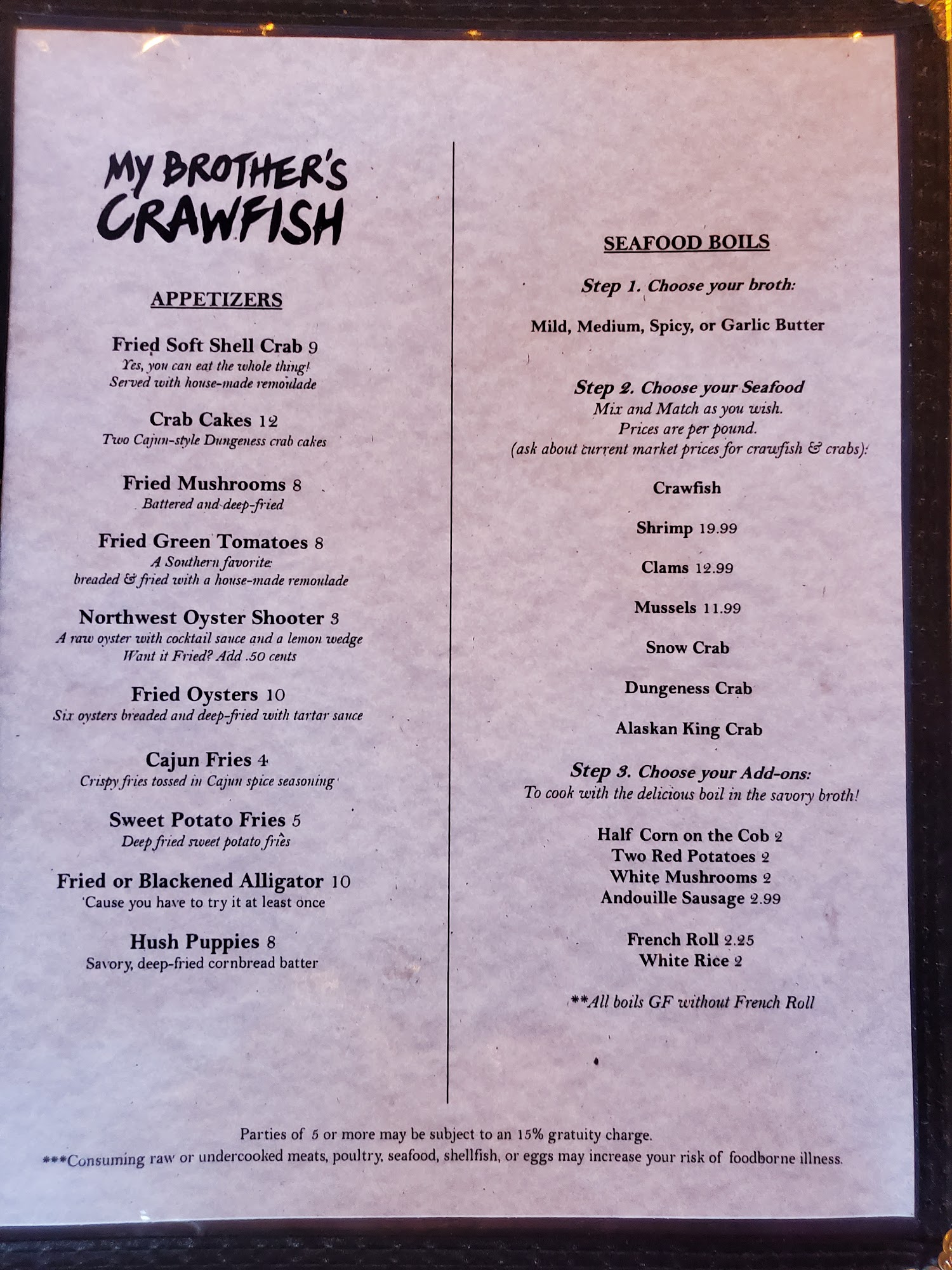 MY BROTHER'S CRAWFISH

APPETIZERS

Fried Soft Shell Crab 9
Yes, you can eat the whole thing!
Served with house-made remoulade

Crab Cakes 12
Two Cajun-style Dungeness crab cakes

Fried Mushrooms 8
Battered and deep-fried

Fried Green Tomatoes 8
A Southern favorite:
breaded & fried with a house-made remoulade

Northwest Oyster Shooter 3
A raw oyster with cocktail sauce and a lemon wedge
Want it Fried? Add .50 cents

Fried Oysters 10
Six oysters breaded and deep-fried with tartar sauce

Cajun Fries 4
Crispy fries tossed in Cajun spice seasoning

Sweet Potato Fries 5
Deep fried sweet potato fries

Fried or Blackened Alligator 10
'Cause you have to try it at least once

Hush Puppies 8
Savory, deep-fried cornbread batter

SEAFOOD BOILS

Step 1. Choose your broth:

Mild, Medium, Spicy, or Garlic Butter

Step 2. Choose your Seafood
Mix and Match as you wish.
Prices are per pound.
(ask about current market prices for crawfish & crabs):

Crawfish

Shrimp 19.99

Clams 12.99

Mussels 11.99

Snow Crab

Dungeness Crab

Alaskan King Crab

Step 3. Choose your Add-ons:
To cook with the delicious boil in the savory broth!

Half Corn on the Cob 2
Two Red Potatoes 2
White Mushrooms 2
Andouille Sausage 2.99

French Roll 2.25
White Rice 2

**All boils GF without French Roll

Parties of 5 or more may be subject to an 15% gratuity charge.
***Consuming raw or undercooked meats, poultry, seafood, shellfish, or eggs may increase your risk of foodborne illness.